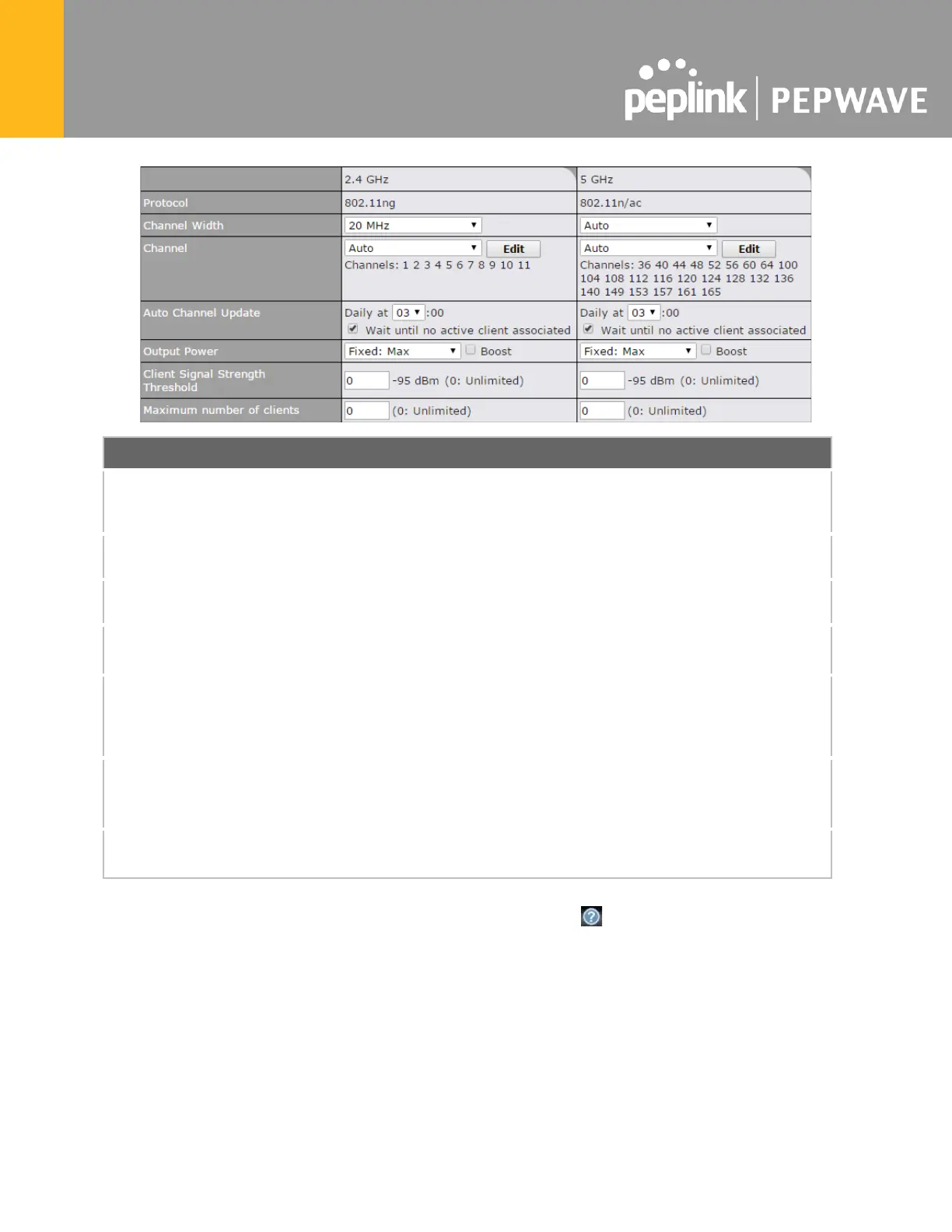 peplink | PEPWAVE

| | 2.4 GHz | 5 GHz |
|---|---|---|
| Protocol | 802.11ng | 802.11n/ac |
| Channel Width | 20 MHz | Auto |
| Channel | Auto Edit Channels: 1 2 3 4 5 6 7 8 9 10 11 | Auto Edit Channels: 36 40 44 48 52 56 60 64 100 104 108 112 116 120 124 128 132 136 140 149 153 157 161 165 |
| Auto Channel Update | Daily at 03 :00 Wait until no active client associated | Daily at 03 :00 Wait until no active client associated |
| Output Power | Fixed: Max Boost | Fixed: Max Boost |
| Client Signal Strength Threshold | 0 -95 dBm (0: Unlimited) | 0 -95 dBm (0: Unlimited) |
| Maximum number of clients | 0 (0: Unlimited) | 0 (0: Unlimited) |